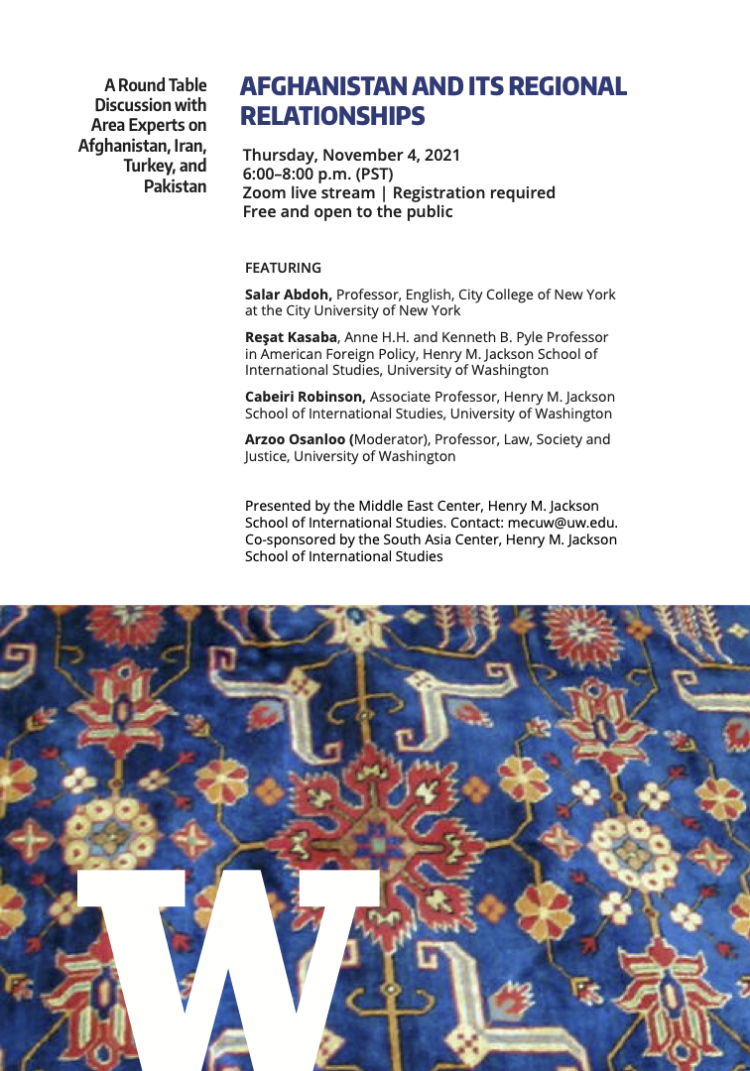 A Round Table Discussion with Area Experts on Afghanistan, Iran, Turkey, and Pakistan

AFGHANISTAN AND ITS REGIONAL RELATIONSHIPS

Thursday, November 4, 2021
6:00–8:00 p.m. (PST)
Zoom live stream | Registration required
Free and open to the public

FEATURING

Salar Abdoh, Professor, English, City College of New York at the City University of New York

Reşat Kasaba, Anne H.H. and Kenneth B. Pyle Professor in American Foreign Policy, Henry M. Jackson School of International Studies, University of Washington

Cabeiri Robinson, Associate Professor, Henry M. Jackson School of International Studies, University of Washington

Arzoo Osanloo (Moderator), Professor, Law, Society and Justice, University of Washington

Presented by the Middle East Center, Henry M. Jackson School of International Studies. Contact: mecuw@uw.edu. Co-sponsored by the South Asia Center, Henry M. Jackson School of International Studies

W